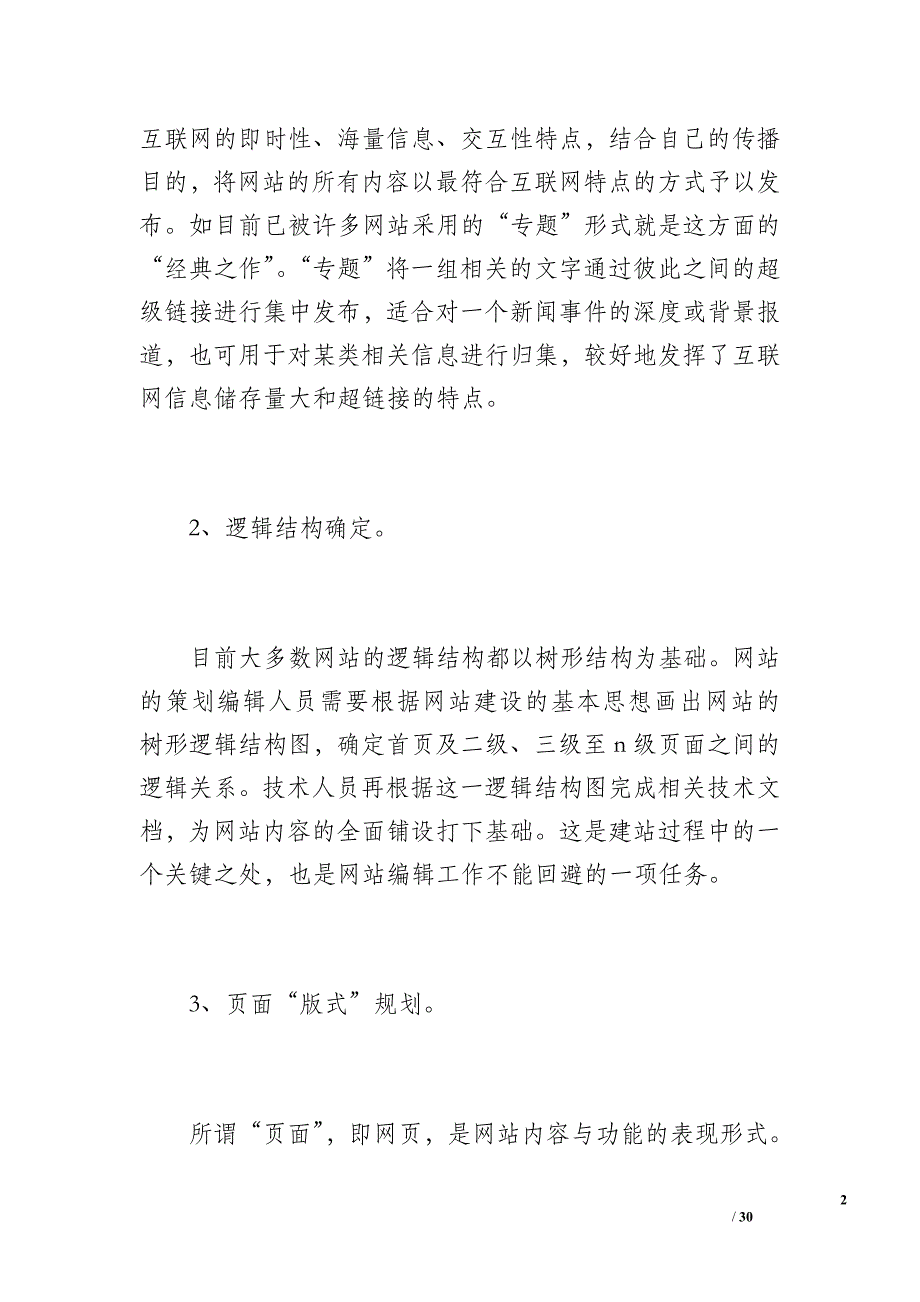 互联网的即时性、海量信息、交互性特点，结合自己的传播目的，将网站的所有内容以最符合互联网特点的方式予以发布。如目前已被许多网站采用的“专题”形式就是这方面的“经典之作”。“专题”将一组相关的文字通过彼此之间的超级链接进行集中发布，适合对一个新闻事件的深度或背景报道，也可用于对某类相关信息进行归集，较好地发挥了互联网信息储存量大和超链接的特点。

2、逻辑结构确定。

目前大多数网站的逻辑结构都以树形结构为基础。网站的策划编辑人员需要根据网站建设的基本思想画出网站的树形逻辑结构图，确定首页及二级、三级至 n 级页面之间的逻辑关系。技术人员再根据这一逻辑结构图完成相关技术文档，为网站内容的全面铺设打下基础。这是建站过程中的一个关键之处，也是网站编辑工作不能回避的一项任务。

3、页面“版式”规划。

所谓“页面”，即网页，是网站内容与功能的表现形式。

2

/ 30